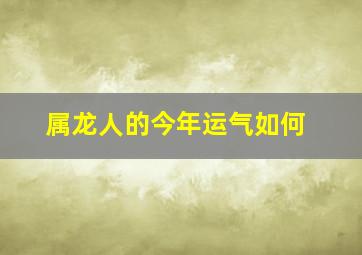 属龙人的今年运气如何